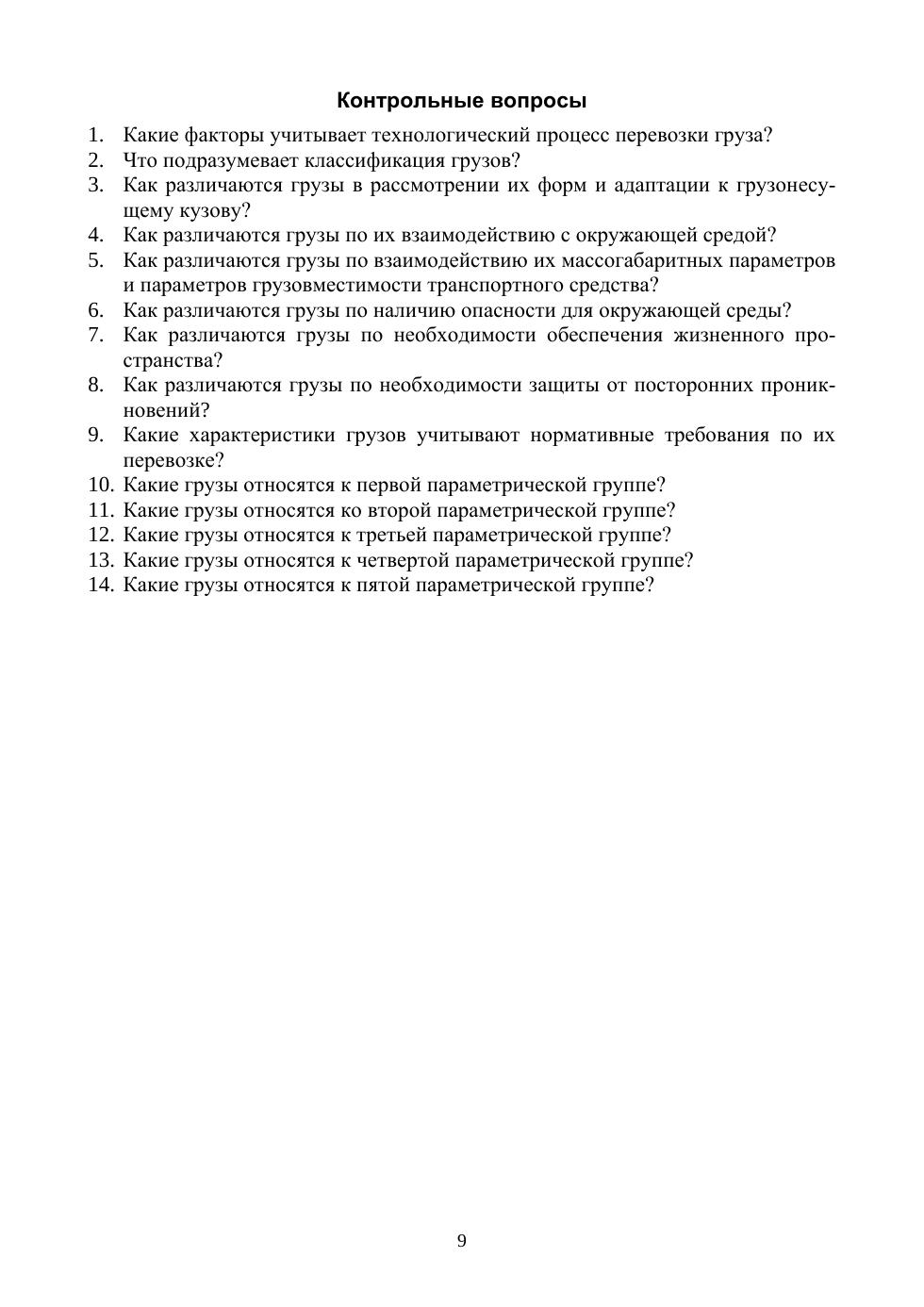 Контрольные вопросы

1. Какие факторы учитывает технологический процесс перевозки груза?
2. Что подразумевает классификация грузов?
3. Как различаются грузы в рассмотрении их форм и адаптации к грузонесущему кузову?
4. Как различаются грузы по их взаимодействию с окружающей средой?
5. Как различаются грузы по взаимодействию их массогабаритных параметров и параметров грузовместимости транспортного средства?
6. Как различаются грузы по наличию опасности для окружающей среды?
7. Как различаются грузы по необходимости обеспечения жизненного пространства?
8. Как различаются грузы по необходимости защиты от посторонних проникновений?
9. Какие характеристики грузов учитывают нормативные требования по их перевозке?
10. Какие грузы относятся к первой параметрической группе?
11. Какие грузы относятся ко второй параметрической группе?
12. Какие грузы относятся к третьей параметрической группе?
13. Какие грузы относятся к четвертой параметрической группе?
14. Какие грузы относятся к пятой параметрической группе?

9